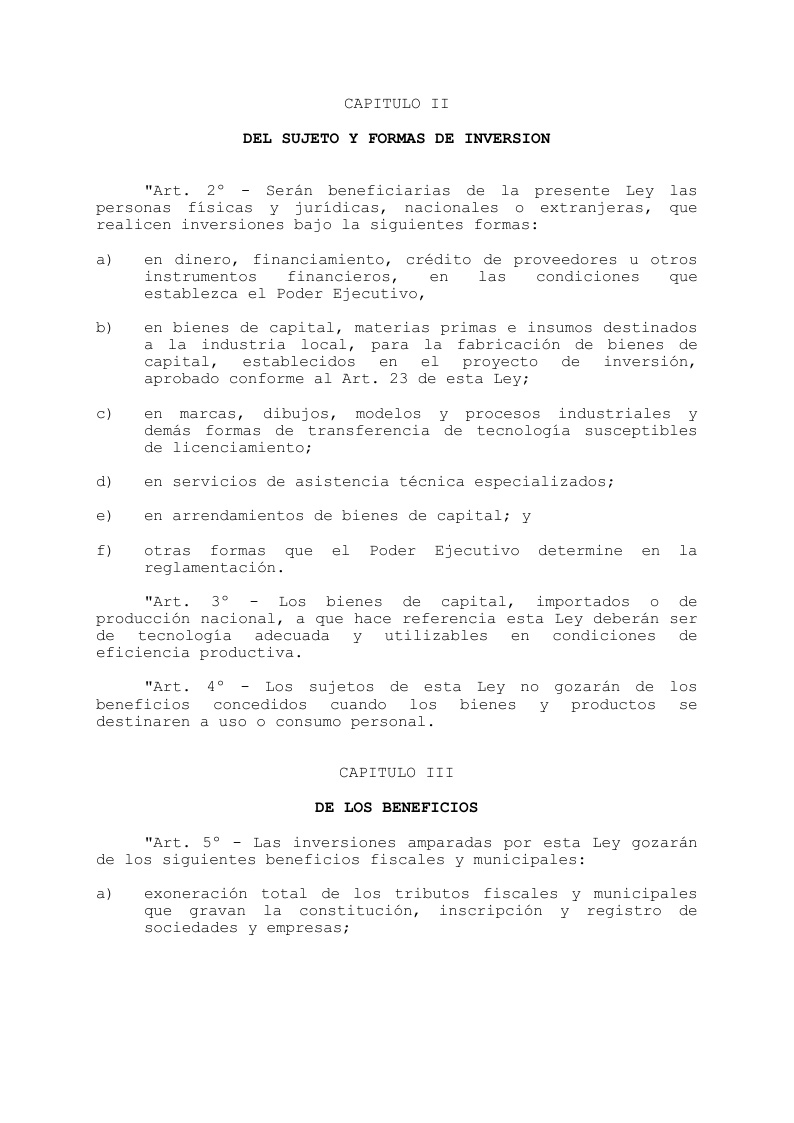 CAPITULO II

DEL SUJETO Y FORMAS DE INVERSION

"Art. 2º - Serán beneficiarias de la presente Ley las personas físicas y jurídicas, nacionales o extranjeras, que realicen inversiones bajo la siguientes formas:

a) en dinero, financiamiento, crédito de proveedores u otros instrumentos financieros, en las condiciones que establezca el Poder Ejecutivo,

b) en bienes de capital, materias primas e insumos destinados a la industria local, para la fabricación de bienes de capital, establecidos en el proyecto de inversión, aprobado conforme al Art. 23 de esta Ley;

c) en marcas, dibujos, modelos y procesos industriales y demás formas de transferencia de tecnología susceptibles de licenciamiento;

d) en servicios de asistencia técnica especializados;

e) en arrendamientos de bienes de capital; y

f) otras formas que el Poder Ejecutivo determine en la reglamentación.

"Art. 3º - Los bienes de capital, importados o de producción nacional, a que hace referencia esta Ley deberán ser de tecnología adecuada y utilizables en condiciones de eficiencia productiva.

"Art. 4º - Los sujetos de esta Ley no gozarán de los beneficios concedidos cuando los bienes y productos se destinaren a uso o consumo personal.

CAPITULO III

DE LOS BENEFICIOS

"Art. 5º - Las inversiones amparadas por esta Ley gozarán de los siguientes beneficios fiscales y municipales:

a) exoneración total de los tributos fiscales y municipales que gravan la constitución, inscripción y registro de sociedades y empresas;